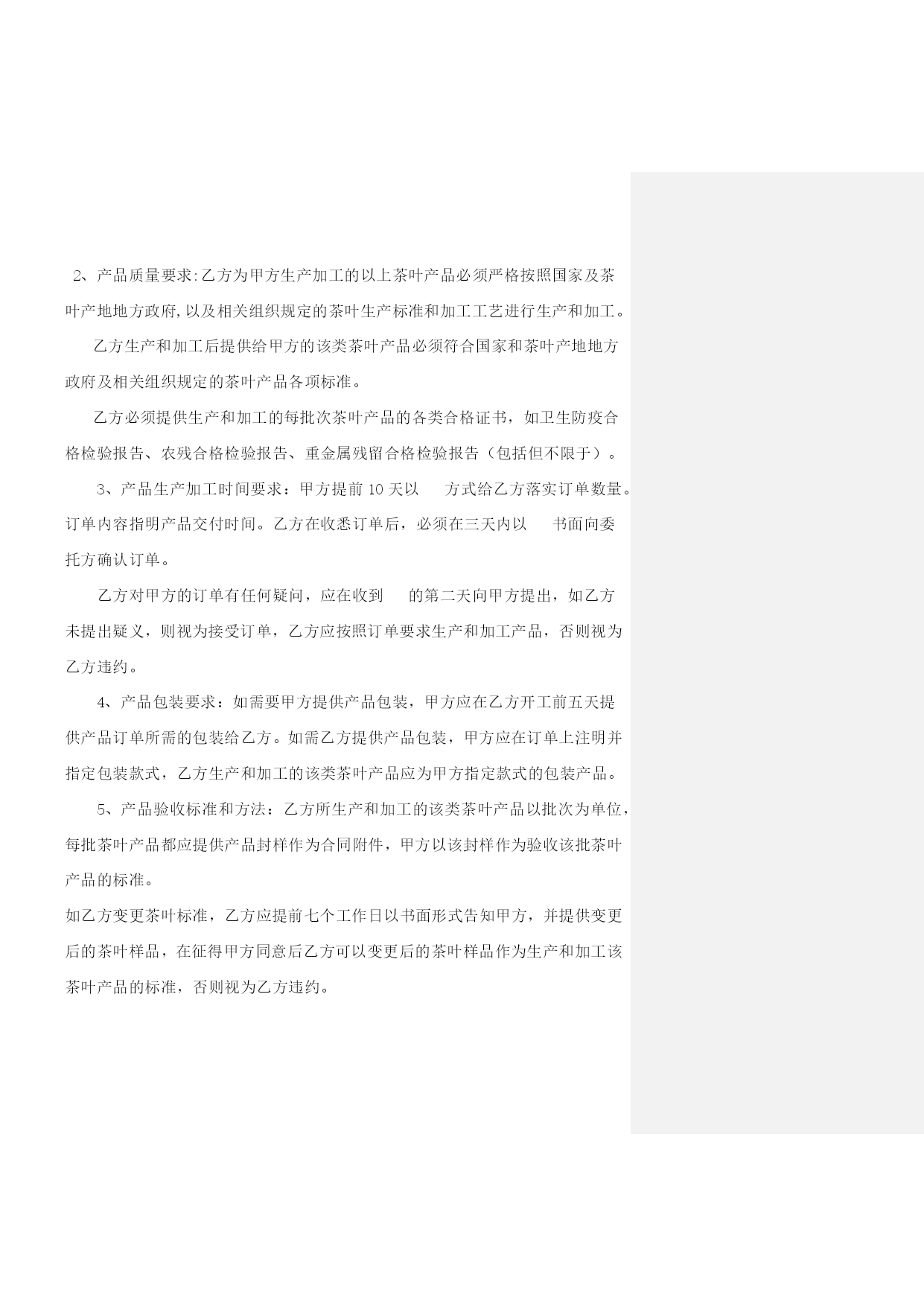 2、产品质量要求:乙方为甲方生产加工的以上茶叶产品必须严格按照国家及茶叶产地地方政府,以及相关组织规定的茶叶生产标准和加工工艺进行生产和加工。

乙方生产和加工后提供给甲方的该类茶叶产品必须符合国家和茶叶产地地方政府及相关组织规定的茶叶产品各项标准。

乙方必须提供生产和加工的每批次茶叶产品的各类合格证书，如卫生防疫合格检验报告、农残合格检验报告、重金属残留合格检验报告（包括但不限于）。

3、产品生产加工时间要求：甲方提前 10 天以　方式给乙方落实订单数量。订单内容指明产品交付时间。乙方在收悉订单后，必须在三天内以　书面向委托方确认订单。

乙方对甲方的订单有任何疑问，应在收到　的第二天向甲方提出，如乙方未提出疑义，则视为接受订单，乙方应按照订单要求生产和加工产品，否则视为乙方违约。

4、产品包装要求：如需要甲方提供产品包装，甲方应在乙方开工前五天提供产品订单所需的包装给乙方。如需乙方提供产品包装，甲方应在订单上注明并指定包装款式，乙方生产和加工的该类茶叶产品应为甲方指定款式的包装产品。

5、产品验收标准和方法：乙方所生产和加工的该类茶叶产品以批次为单位，每批茶叶产品都应提供产品封样作为合同附件，甲方以该封样作为验收该批茶叶产品的标准。

如乙方变更茶叶标准，乙方应提前七个工作日以书面形式告知甲方，并提供变更后的茶叶样品，在征得甲方同意后乙方可以变更后的茶叶样品作为生产和加工该茶叶产品的标准，否则视为乙方违约。